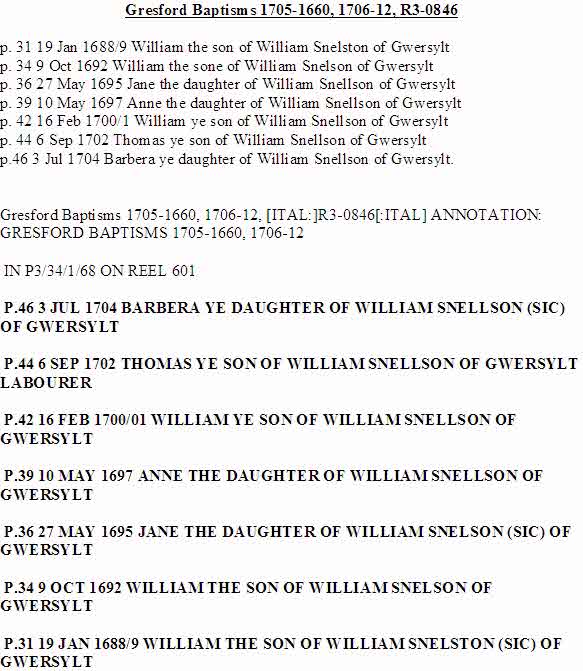 Gresford Baptisms 1705-1660, 1706-12, R3-0846

p. 31 19 Jan 1688/9 William the son of William Snelston of Gwersylt
p. 34 9 Oct 1692 William the sone of William Snelson of Gwersylt
p. 36 27 May 1695 Jane the daughter of William Snellson of Gwersylt
p. 39 10 May 1697 Anne the daughter of William Snellson of Gwersylt
p. 42 16 Feb 1700/1 William ye son of William Snellson of Gwersylt
p. 44 6 Sep 1702 Thomas ye son of William Snellson of Gwersylt
p.46 3 Jul 1704 Barbera ye daughter of William Snellson of Gwersylt.

Gresford Baptisms 1705-1660, 1706-12, [ITAL:]R3-0846[:ITAL] ANNOTATION: GRESFORD BAPTISMS 1705-1660, 1706-12

IN P3/34/1/68 ON REEL 601

P.46 3 JUL 1704 BARBERA YE DAUGHTER OF WILLIAM SNELLSON (SIC) OF GWERSYLT

P.44 6 SEP 1702 THOMAS YE SON OF WILLIAM SNELLSON OF GWERSYLT LABOURER

P.42 16 FEB 1700/01 WILLIAM YE SON OF WILLIAM SNELLSON OF GWERSYLT

P.39 10 MAY 1697 ANNE THE DAUGHTER OF WILLIAM SNELLSON OF GWERSYLT

P.36 27 MAY 1695 JANE THE DAUGHTER OF WILLIAM SNELSON (SIC) OF GWERSYLT

P.34 9 OCT 1692 WILLIAM THE SON OF WILLIAM SNELSON OF GWERSYLT

P.31 19 JAN 1688/9 WILLIAM THE SON OF WILLIAM SNELSTON (SIC) OF GWERSYLT